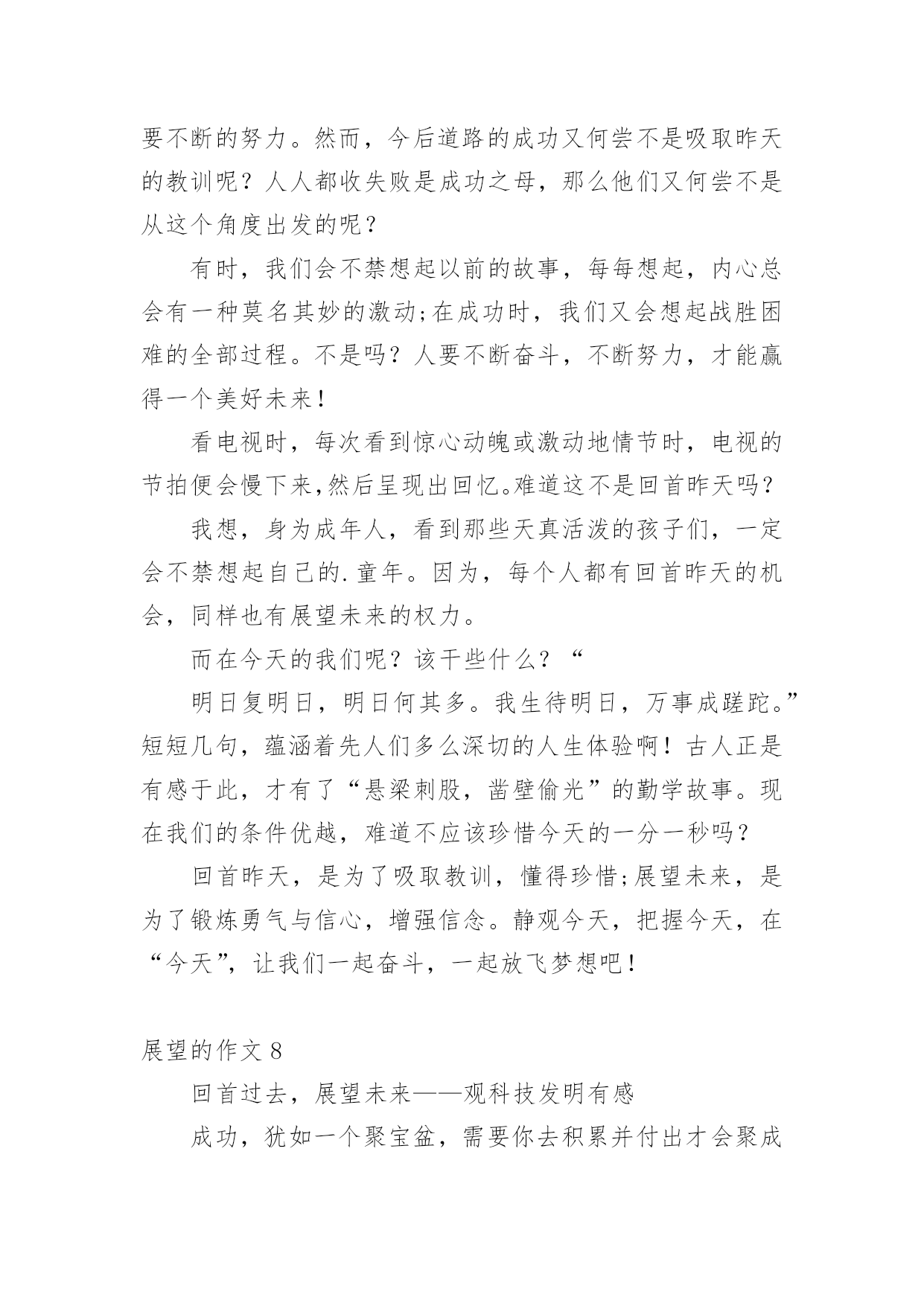 要不断的努力。然而，今后道路的成功又何尝不是吸取昨天的教训呢？人人都收失败是成功之母，那么他们又何尝不是从这个角度出发的呢？

有时，我们会不禁想起以前的故事，每每想起，内心总会有一种莫名其妙的激动;在成功时，我们又会想起战胜困难的全部过程。不是吗？人要不断奋斗，不断努力，才能赢得一个美好未来！

看电视时，每次看到惊心动魄或激动地情节时，电视的节拍便会慢下来,然后呈现出回忆。难道这不是回首昨天吗？

我想，身为成年人，看到那些天真活泼的孩子们，一定会不禁想起自己的.童年。因为，每个人都有回首昨天的机会，同样也有展望未来的权力。

而在今天的我们呢？该干些什么？“

明日复明日，明日何其多。我生待明日，万事成蹉跎。”短短几句，蕴涵着先人们多么深切的人生体验啊！古人正是有感于此，才有了“悬梁刺股，凿壁偷光”的勤学故事。现在我们的条件优越，难道不应该珍惜今天的一分一秒吗？

回首昨天，是为了吸取教训，懂得珍惜;展望未来，是为了锻炼勇气与信心，增强信念。静观今天，把握今天，在“今天”，让我们一起奋斗，一起放飞梦想吧！

展望的作文 8

回首过去，展望未来——观科技发明有感

成功，犹如一个聚宝盆，需要你去积累并付出才会聚成